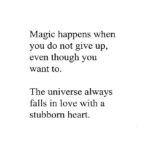 Magic happens when you do not give up, even though you want to.

The universe always falls in love with a stubborn heart.